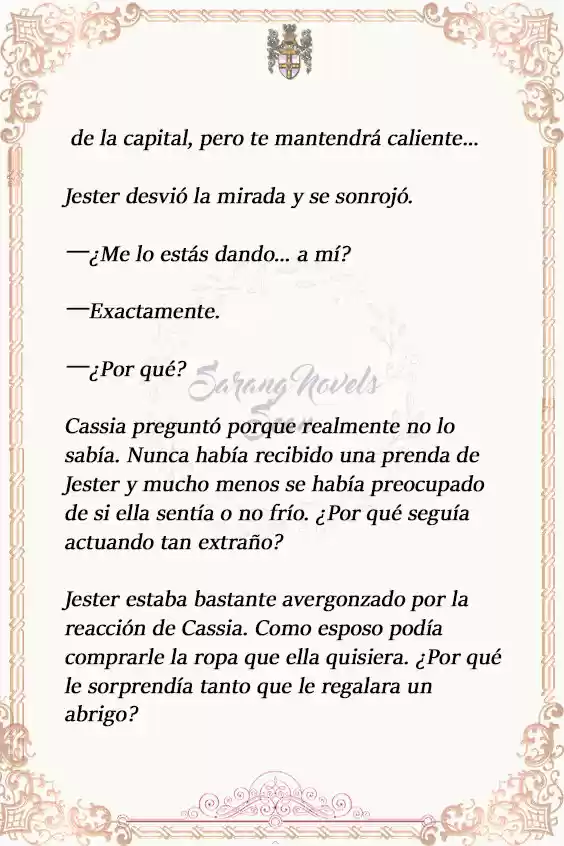 de la capital, pero te mantendrá caliente...

Jester desvió la mirada y se sonrojó.

—¿Me lo estás dando... a mí?

—Exactamente.

—¿Por qué?

Sarang Novels

Cassia preguntó porque realmente no lo sabía. Nunca había recibido una prenda de Jester y mucho menos se había preocupado de si ella sentía o no frío. ¿Por qué seguía actuando tan extraño?

Jester estaba bastante avergonzado por la reacción de Cassia. Como esposo podía comprarle la ropa que ella quisiera. ¿Por qué le sorprendía tanto que le regalara un abrigo?